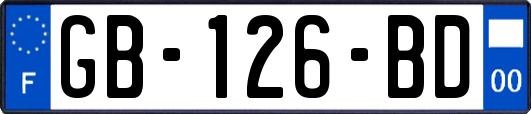 F
GB-126-BD
00